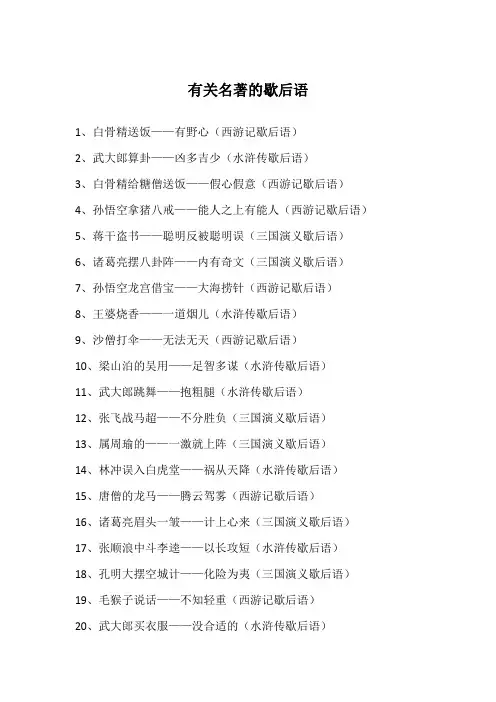 有关名著的歇后语

1、白骨精送饭——有野心（西游记歇后语）

2、武大郎算卦——凶多吉少（水浒传歇后语）

3、白骨精给糖僧送饭——假心假意（西游记歇后语）

4、孙悟空拿猪八戒——能人之上有能人（西游记歇后语）

5、蒋干盗书——聪明反被聪明误（三国演义歇后语）

6、诸葛亮摆八卦阵——内有奇文（三国演义歇后语）

7、孙悟空龙宫借宝——大海捞针（西游记歇后语）

8、王婆烧香——一道烟儿（水浒传歇后语）

9、沙僧打伞——无法无天（西游记歇后语）

10、梁山泊的吴用——足智多谋（水浒传歇后语）

11、武大郎跳舞——抱粗腿（水浒传歇后语）

12、张飞战马超——不分胜负（三国演义歇后语）

13、属周瑜的——一激就上阵（三国演义歇后语）

14、林冲误入白虎堂——祸从天降（水浒传歇后语）

15、唐僧的龙马——腾云驾雾（西游记歇后语）

16、诸葛亮眉头一皱——计上心来（三国演义歇后语）

17、张顺浪中斗李逵——以长攻短（水浒传歇后语）

18、孔明大摆空城计——化险为夷（三国演义歇后语）

19、毛猴子说话——不知轻重（西游记歇后语）

20、武大郎买衣服——没合适的（水浒传歇后语）